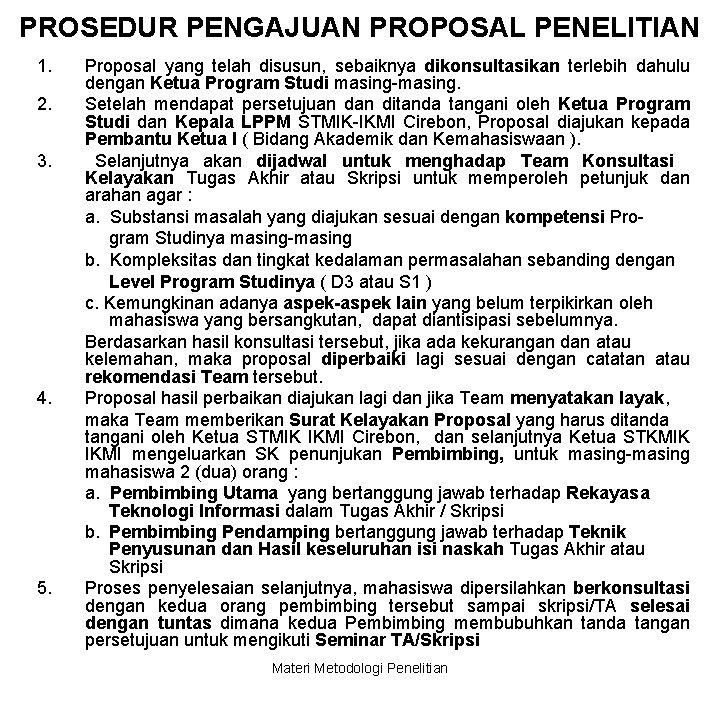 PROSEDUR PENGAJUAN PROPOSAL PENELITIAN

1. Proposal yang telah disusun, sebaiknya dikonsultasikan terlebih dahulu dengan Ketua Program Studi masing-masing.

2. Setelah mendapat persetujuan dan ditanda tangani oleh Ketua Program Studi dan Kepala LPPM STMIK-IKMI Cirebon, Proposal diajukan kepada Pembantu Ketua I ( Bidang Akademik dan Kemahasiswaan ).

3. Selanjutnya akan dijadwal untuk menghadap Team Konsultasi Kelayakan Tugas Akhir atau Skripsi untuk memperoleh petunjuk dan arahan agar :

a. Substansi masalah yang diajukan sesuai dengan kompetensi Program Studinya masing-masing

b. Kompleksitas dan tingkat kedalaman permasalahan sebanding dengan Level Program Studinya ( D3 atau S1 )

c. Kemungkinan adanya aspek-aspek lain yang belum terpikirkan oleh mahasiswa yang bersangkutan, dapat diantisipasi sebelumnya.

Berdasarkan hasil konsultasi tersebut, jika ada kekurangan dan atau kelemahan, maka proposal diperbaiki lagi sesuai dengan catatan atau rekomendasi Team tersebut.

4. Proposal hasil perbaikan diajukan lagi dan jika Team menyatakan layak, maka Team memberikan Surat Kelayakan Proposal yang harus ditanda tangani oleh Ketua STMIK IKMI Cirebon, dan selanjutnya Ketua STKMIK IKMI mengeluarkan SK penunjukan Pembimbing, untuk masing-masing mahasiswa 2 (dua) orang :

a. Pembimbing Utama yang bertanggung jawab terhadap Rekayasa Teknologi Informasi dalam Tugas Akhir / Skripsi

b. Pembimbing Pendamping bertanggung jawab terhadap Teknik Penyusunan dan Hasil keseluruhan isi naskah Tugas Akhir atau Skripsi

5. Proses penyelesaian selanjutnya, mahasiswa dipersilahkan berkonsultasi dengan kedua orang pembimbing tersebut sampai skripsi/TA selesai dengan tuntas dimana kedua Pembimbing membubuhkan tanda tangan persetujuan untuk mengikuti Seminar TA/Skripsi

Materi Metodologi Penelitian